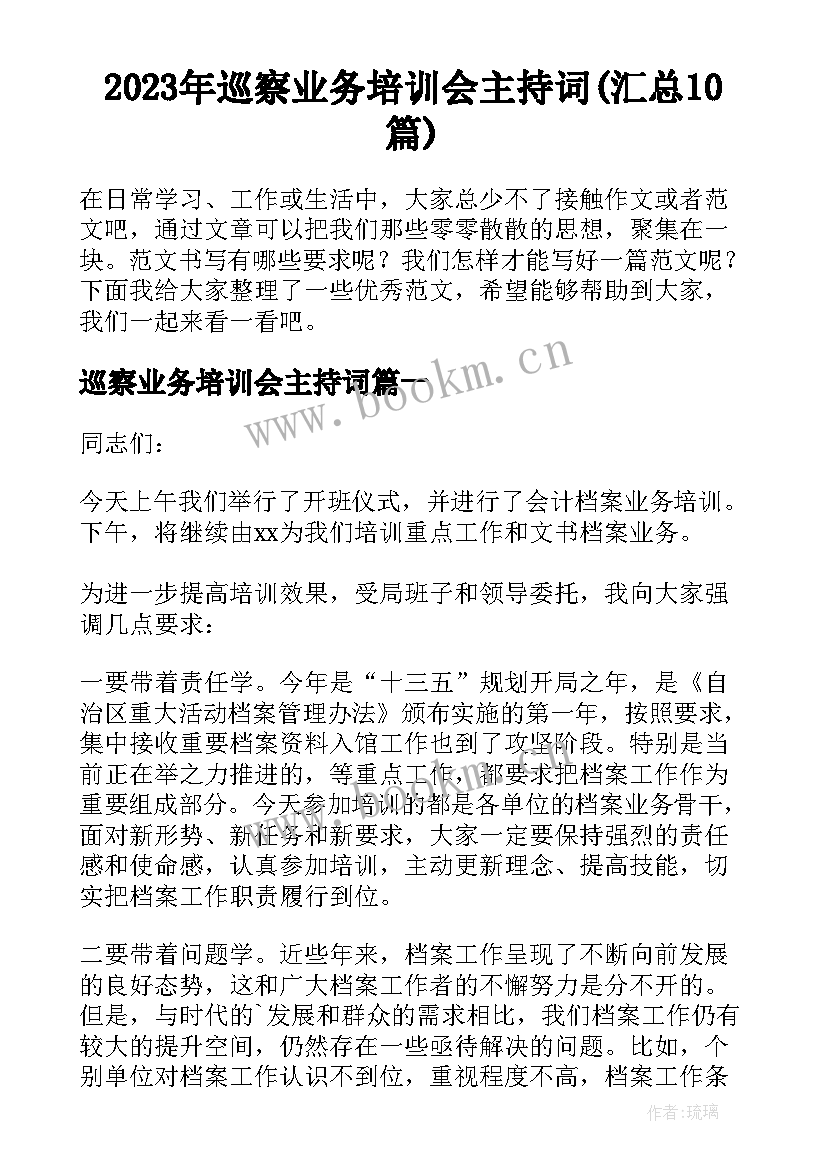 2023年巡察业务培训会主持词(汇总10篇)

在日常学习、工作或生活中，大家总少不了接触作文或者范文吧，通过文章可以把我们那些零零散散的思想，聚集在一块。范文书写有哪些要求呢？我们怎样才能写好一篇范文呢？下面我给大家整理了一些优秀范文，希望能够帮助到大家，我们一起来看一看吧。

巡察业务培训会主持词篇一

www.bookm.cn

同志们：

今天上午我们举行了开班仪式，并进行了会计档案业务培训。下午，将继续由xx为我们培训重点工作和文书档案业务。

为进一步提高培训效果，受局班子和领导委托，我向大家强调几点要求：

一要带着责任学。今年是“十三五”规划开局之年，是《自治区重大活动档案管理办法》颁布实施的第一年，按照要求，集中接收重要档案资料入馆工作也到了攻坚阶段。特别是当前正在举之力推进的，等重点工作，都要求把档案工作作为重要组成部分。今天参加培训的都是各单位的档案业务骨干，面对新形势、新任务和新要求，大家一定要保持强烈的责任感和使命感，认真参加培训，主动更新理念、提高技能，切实把档案工作职责履行到位。

二要带着问题学。近些年来，档案工作呈现了不断向前发展的良好态势，这和广大档案工作者的不懈努力是分不开的。但是，与时代的`发展和群众的需求相比，我们档案工作仍有较大的提升空间，仍然存在一些亟待解决的问题。比如，个别单位对档案工作认识不到位，重视程度不高，档案工作条

作者：琉璃